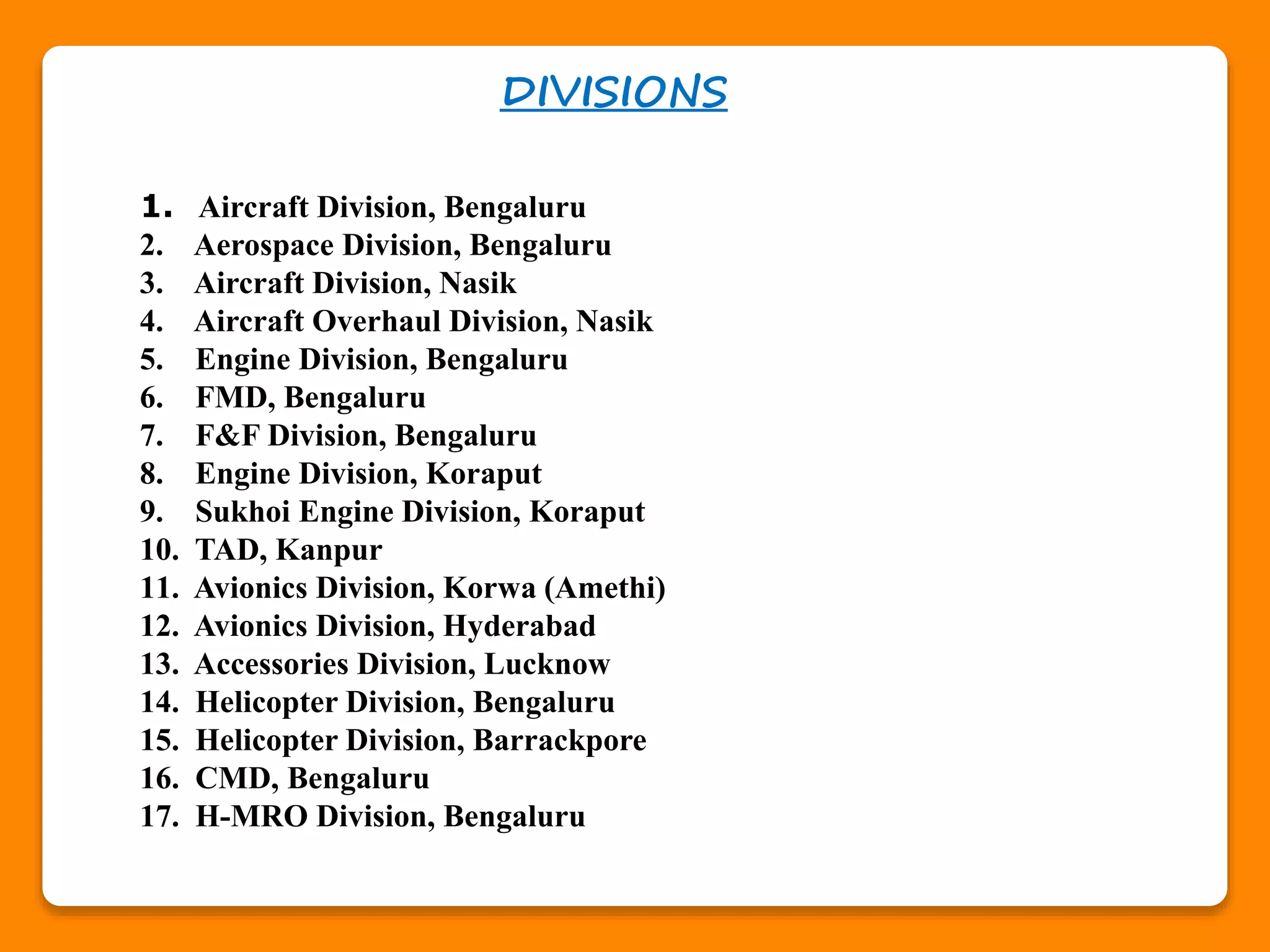 DIVISIONS

1. Aircraft Division, Bengaluru
2. Aerospace Division, Bengaluru
3. Aircraft Division, Nasik
4. Aircraft Overhaul Division, Nasik
5. Engine Division, Bengaluru
6. FMD, Bengaluru
7. F&F Division, Bengaluru
8. Engine Division, Koraput
9. Sukhoi Engine Division, Koraput
10. TAD, Kanpur
11. Avionics Division, Korwa (Amethi)
12. Avionics Division, Hyderabad
13. Accessories Division, Lucknow
14. Helicopter Division, Bengaluru
15. Helicopter Division, Barrackpore
16. CMD, Bengaluru
17. H-MRO Division, Bengaluru